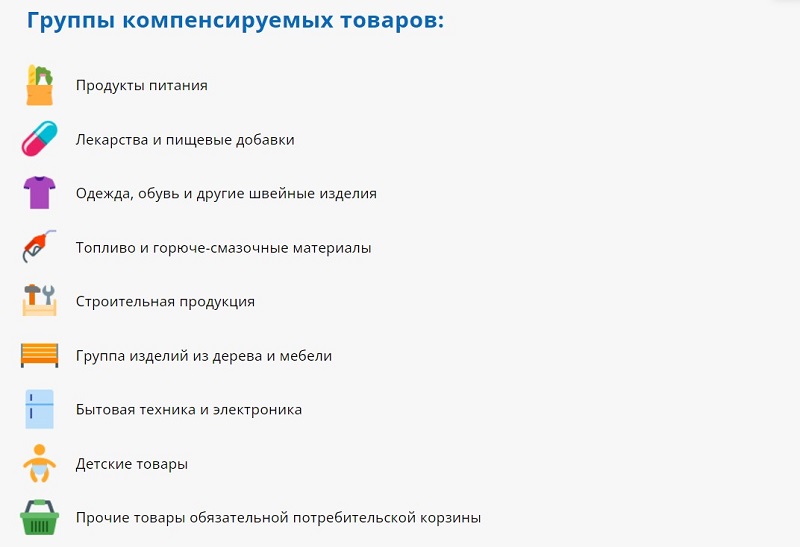 Группы компенсируемых товаров:

Продукты питания

Лекарства и пищевые добавки

Одежда, обувь и другие швейные изделия

Топливо и горюче-смазочные материалы

Строительная продукция

Группа изделий из дерева и мебели

Бытовая техника и электроника

Детские товары

Прочие товары обязательной потребительской корзины